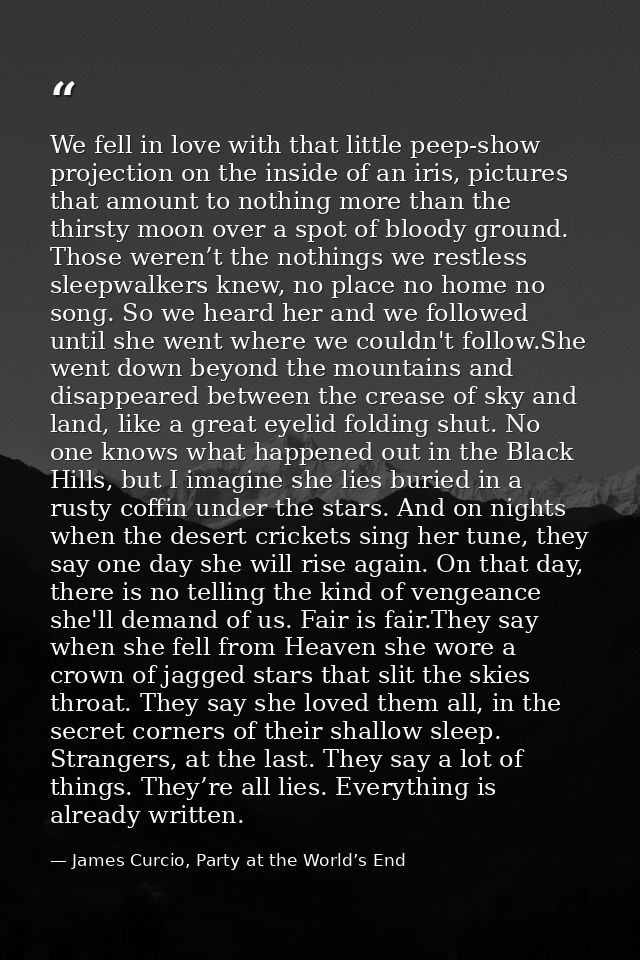 "

We fell in love with that little peep-show projection on the inside of an iris, pictures that amount to nothing more than the thirsty moon over a spot of bloody ground. Those weren't the nothings we restless sleepwalkers knew, no place no home no song. So we heard her and we followed until she went where we couldn't follow.She went down beyond the mountains and disappeared between the crease of sky and land, like a great eyelid folding shut. No one knows what happened out in the Black Hills, but I imagine she lies buried in a rusty coffin under the stars. And on nights when the desert crickets sing her tune, they say one day she will rise again. On that day, there is no telling the kind of vengeance she'll demand of us. Fair is fair.They say when she fell from Heaven she wore a crown of jagged stars that slit the skies throat. They say she loved them all, in the secret corners of their shallow sleep. Strangers, at the last. They say a lot of things. They're all lies. Everything is already written.

— James Curcio, Party at the World's End